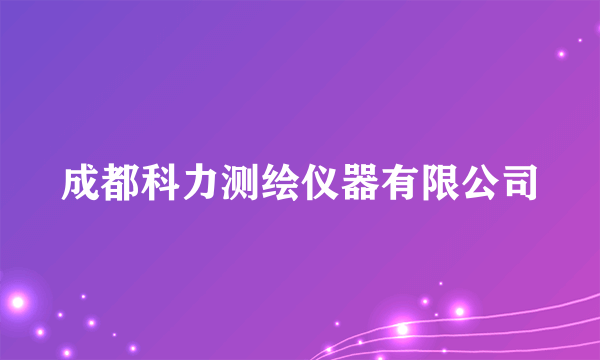 成都科力测绘仪器有限公司